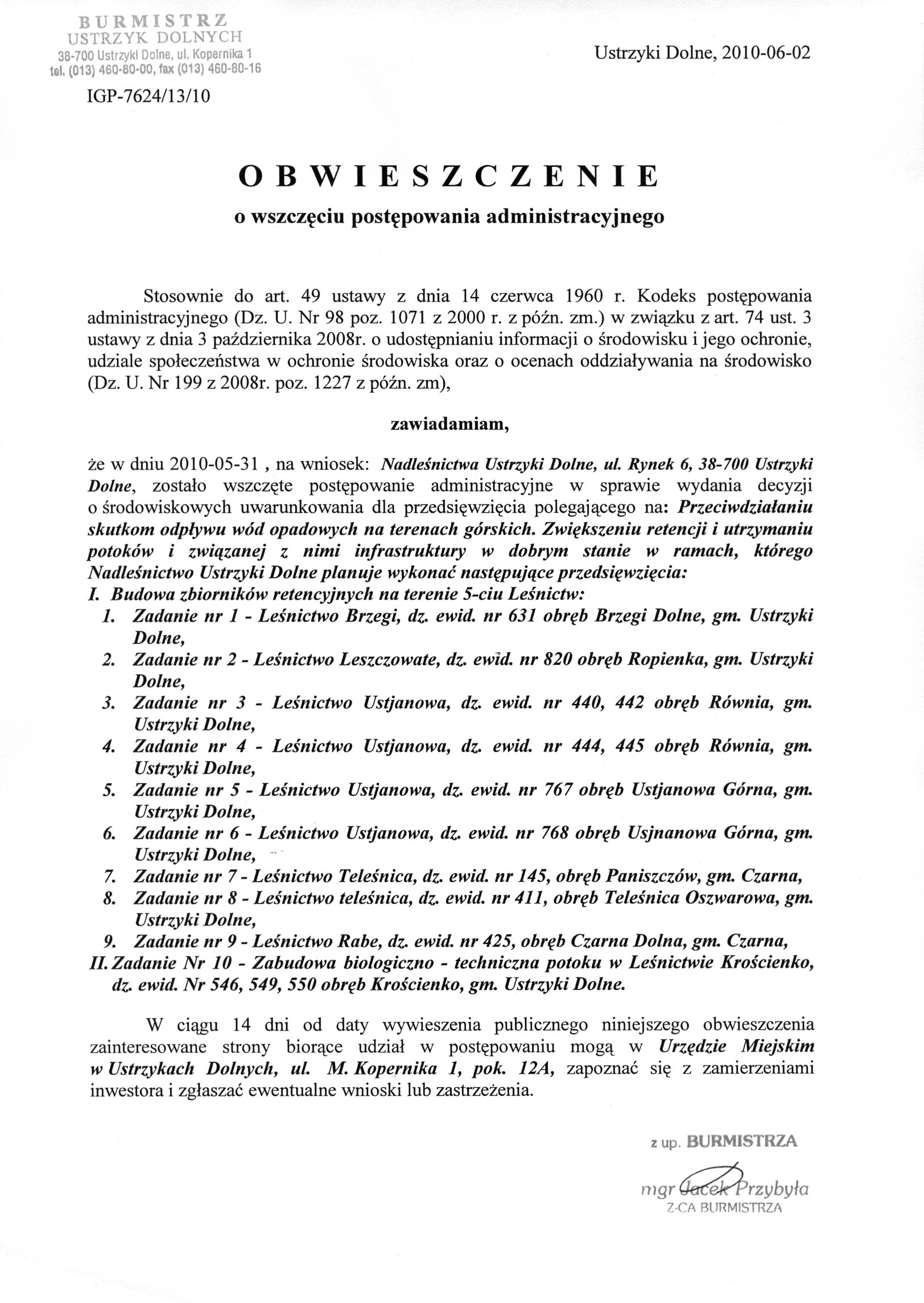 BURMISTRZ
USTRZYK DOLNYCH
38-700 Ustrzyki Dolne, ul. Kopernika 1
tel. (013) 460-80-00, fax (013) 460-80-16

Ustrzyki Dolne, 2010-06-02

IGP-7624/13/10

OBWIESZCZENIE
o wszczęciu postępowania administracyjnego

Stosownie do art. 49 ustawy z dnia 14 czerwca 1960 r. Kodeks postępowania administracyjnego (Dz. U. Nr 98 poz. 1071 z 2000 r. z późn. zm.) w związku z art. 74 ust. 3 ustawy z dnia 3 października 2008r. o udostępnianiu informacji o środowisku i jego ochronie, udziale społeczeństwa w ochronie środowiska oraz o ocenach oddziaływania na środowisko (Dz. U. Nr 199 z 2008r. poz. 1227 z późn. zm),

zawiadamiam,

że w dniu 2010-05-31 , na wniosek: Nadleśnictwa Ustrzyki Dolne, ul. Rynek 6, 38-700 Ustrzyki Dolne, zostało wszczęte postępowanie administracyjne w sprawie wydania decyzji o środowiskowych uwarunkowania dla przedsięwzięcia polegającego na: Przeciwdziałaniu skutkom odpływu wód opadowych na terenach górskich. Zwiększeniu retencji i utrzymaniu potoków i związanej z nimi infrastruktury w dobrym stanie w ramach, którego Nadleśnictwo Ustrzyki Dolne planuje wykonać następujące przedsięwzięcia:
I. Budowa zbiorników retencyjnych na terenie 5-ciu Leśnictw:
1. Zadanie nr 1 - Leśnictwo Brzegi, dz. ewid. nr 631 obręb Brzegi Dolne, gm. Ustrzyki Dolne,
2. Zadanie nr 2 - Leśnictwo Leszczowate, dz. ewid. nr 820 obręb Ropienka, gm. Ustrzyki Dolne,
3. Zadanie nr 3 - Leśnictwo Ustjanowa, dz. ewid. nr 440, 442 obręb Równia, gm. Ustrzyki Dolne,
4. Zadanie nr 4 - Leśnictwo Ustjanowa, dz. ewid. nr 444, 445 obręb Równia, gm. Ustrzyki Dolne,
5. Zadanie nr 5 - Leśnictwo Ustjanowa, dz. ewid. nr 767 obręb Ustjanowa Górna, gm. Ustrzyki Dolne,
6. Zadanie nr 6 - Leśnictwo Ustjanowa, dz. ewid. nr 768 obręb Usjnanowa Górna, gm. Ustrzyki Dolne,
7. Zadanie nr 7 - Leśnictwo Teleśnica, dz. ewid. nr 145, obręb Paniszczów, gm. Czarna,
8. Zadanie nr 8 - Leśnictwo teleśnica, dz. ewid. nr 411, obręb Teleśnica Oszwarowa, gm. Ustrzyki Dolne,
9. Zadanie nr 9 - Leśnictwo Rabe, dz. ewid. nr 425, obręb Czarna Dolna, gm. Czarna,
II. Zadanie Nr 10 - Zabudowa biologiczno - techniczna potoku w Leśnictwie Krościenko, dz. ewid. Nr 546, 549, 550 obręb Krościenko, gm. Ustrzyki Dolne.

W ciągu 14 dni od daty wywieszenia publicznego niniejszego obwieszczenia zainteresowane strony biorące udział w postępowaniu mogą w Urzędzie Miejskim w Ustrzykach Dolnych, ul. M. Kopernika 1, pok. 12A, zapoznać się z zamierzeniami inwestora i zgłaszać ewentualne wnioski lub zastrzeżenia.

z up. BURMISTRZA
mgr Jacek Przybyła
Z-CA BURMISTRZA